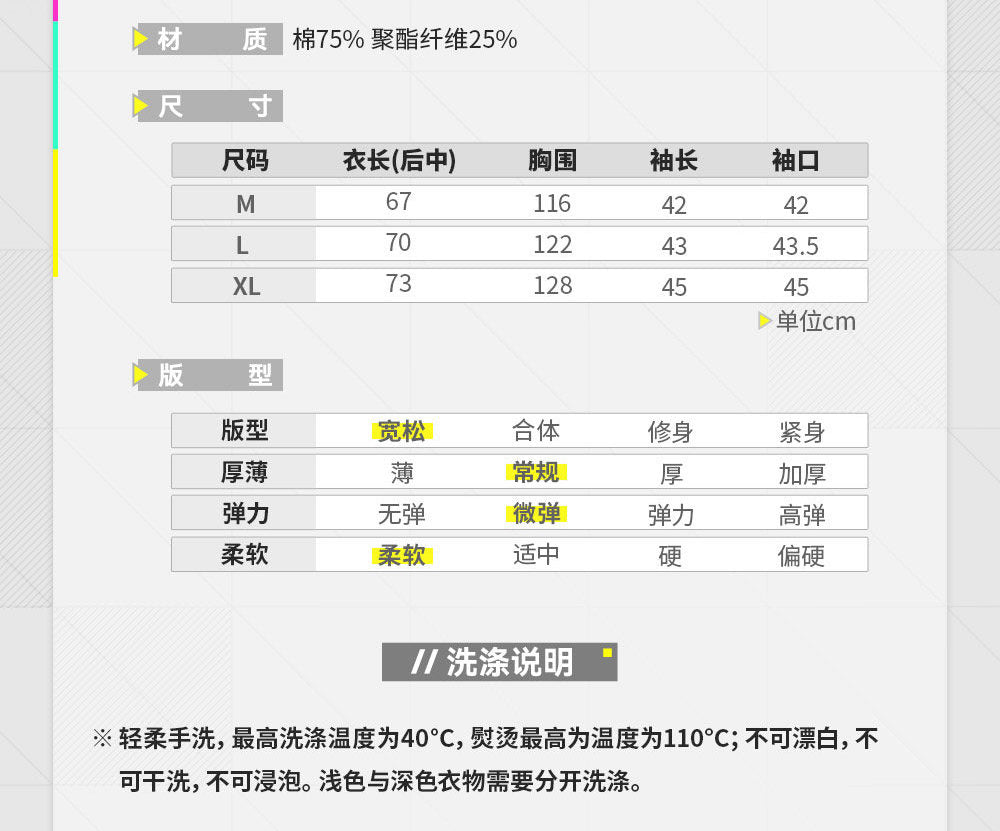 材　质 棉75% 聚酯纤维25%

尺　寸

| 尺码 | 衣长(后中) | 胸围 | 袖长 | 袖口 |
|---|---|---|---|---|
| M | 67 | 116 | 42 | 42 |
| L | 70 | 122 | 43 | 43.5 |
| XL | 73 | 128 | 45 | 45 |

单位cm

版　型

| 版型 | 宽松 | 合体 | 修身 | 紧身 |
|---|---|---|---|---|
| 厚薄 | 薄 | 常规 | 厚 | 加厚 |
| 弹力 | 无弹 | 微弹 | 弹力 | 高弹 |
| 柔软 | 柔软 | 适中 | 硬 | 偏硬 |

// 洗涤说明

※ 轻柔手洗，最高洗涤温度为40°C，熨烫最高为温度为110°C；不可漂白，不可干洗，不可浸泡。浅色与深色衣物需要分开洗涤。